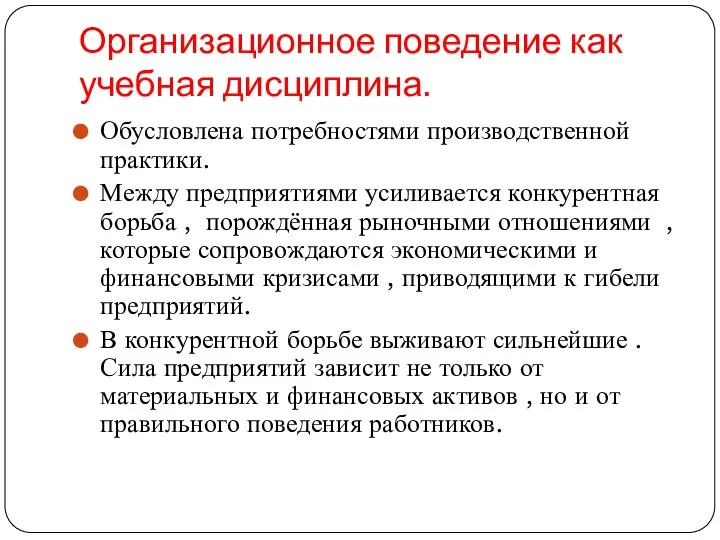 Организационное поведение как учебная дисциплина.

Обусловлена потребностями производственной практики.

Между предприятиями усиливается конкурентная борьба , порождённая рыночными отношениями , которые сопровождаются экономическими и финансовыми кризисами , приводящими к гибели предприятий.

В конкурентной борьбе выживают сильнейшие . Сила предприятий зависит не только от материальных и финансовых активов , но и от правильного поведения работников.